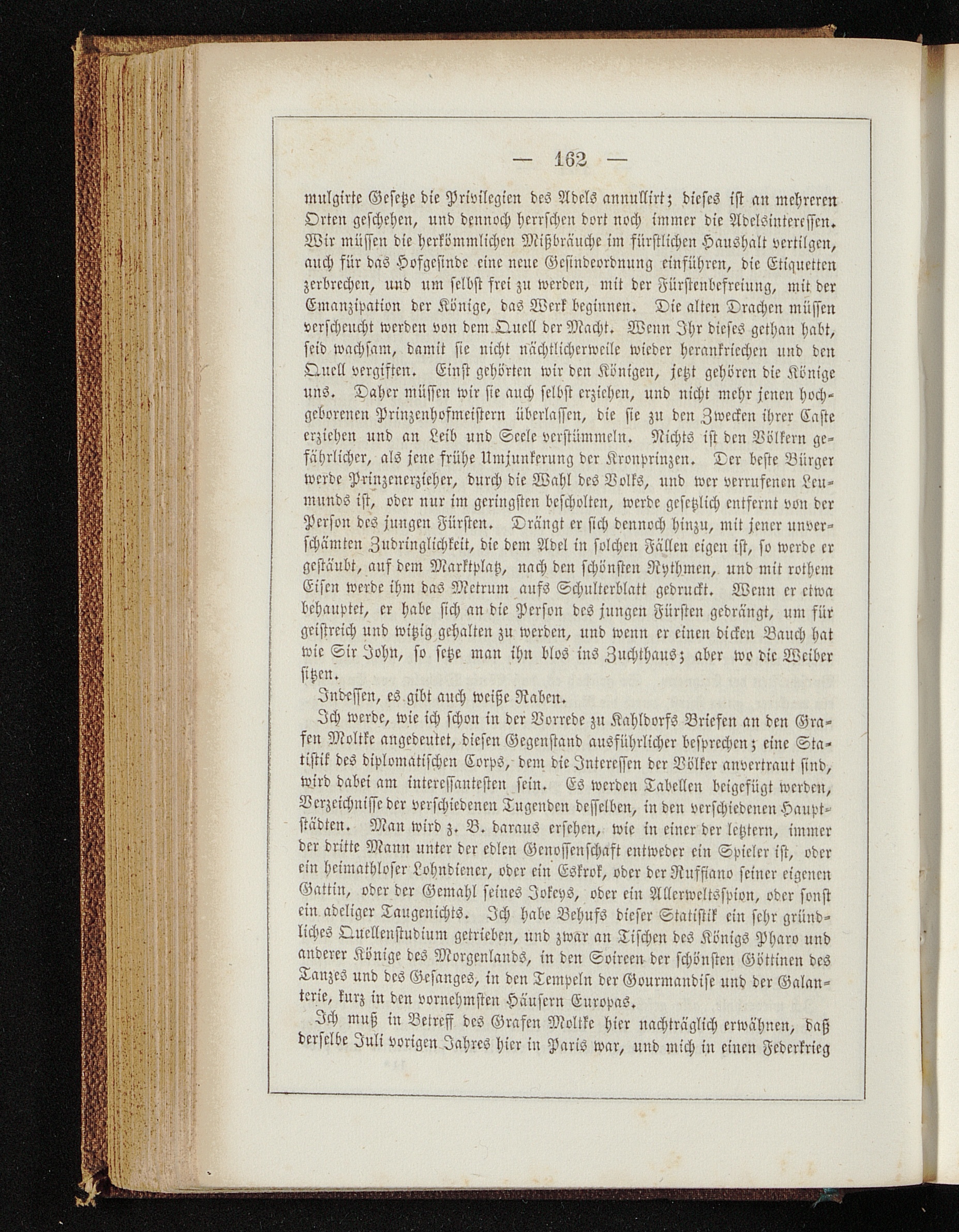 — 162 —

mulgirte Gesetze die Privilegien des Adels annullirt; dieses ist an mehreren Orten geschehen, und dennoch herrschen dort noch immer die Adelsinteressen. Wir müssen die herkömmlichen Mißbräuche im fürstlichen Haushalt vertilgen, auch für das Hofgesinde eine neue Gesindeordnung einführen, die Etiquetten zerbrechen, und um selbst frei zu werden, mit der Fürstenbefreiung, mit der Emanzipation der Könige, das Werk beginnen. Die alten Drachen müssen verscheucht werden von dem Quell der Macht. Wenn Ihr dieses gethan habt, seid wachsam, damit sie nicht nächtlicherweile wieder herankriechen und den Quell vergiften. Einst gehörten wir den Königen, jetzt gehören die Könige uns. Daher müssen wir sie auch selbst erziehen, und nicht mehr jenen hochgeborenen Prinzenhofmeistern überlassen, die sie zu den Zwecken ihrer Caste erziehen und an Leib und Seele verstümmeln. Nichts ist den Völkern gefährlicher, als jene frühe Umjunkerung der Kronprinzen. Der beste Bürger werde Prinzenerzieher, durch die Wahl des Volks, und wer verrufenen Leumunds ist, oder nur im geringsten bescholten, werde gesetzlich entfernt von der Person des jungen Fürsten. Drängt er sich dennoch hinzu, mit jener unverschämten Zudringlichkeit, die dem Adel in solchen Fällen eigen ist, so werde er gestäubt, auf dem Marktplatz, nach den schönsten Rythmen, und mit rothem Eisen werde ihm das Metrum aufs Schulterblatt gedruckt. Wenn er etwa behauptet, er habe sich an die Person des jungen Fürsten gedrängt, um für geistreich und witzig gehalten zu werden, und wenn er einen dicken Bauch hat wie Sir John, so setze man ihn blos ins Zuchthaus; aber wo die Weiber sitzen.

Indessen, es gibt auch weiße Raben.

Ich werde, wie ich schon in der Vorrede zu Kahldorfs Briefen an den Grafen Moltke angedeutet, diesen Gegenstand ausführlicher besprechen; eine Statistik des diplomatischen Corps, dem die Interessen der Völker anvertraut sind, wird dabei am interessantesten sein. Es werden Tabellen beigefügt werden, Verzeichnisse der verschiedenen Tugenden desselben, in den verschiedenen Hauptstädten. Man wird z. B. daraus ersehen, wie in einer der letztern, immer der dritte Mann unter der edlen Genossenschaft entweder ein Spieler ist, oder ein heimathloser Lohndiener, oder ein Eskrok, oder der Ruffiano seiner eigenen Gattin, oder der Gemahl seines Jokeys, oder ein Allerweltsspion, oder sonst ein adeliger Taugenichts. Ich habe Behufs dieser Statistik ein sehr gründliches Quellenstudium getrieben, und zwar an Tischen des Königs Pharo und anderer Könige des Morgenlands, in den Soireen der schönsten Göttinen des Tanzes und des Gesanges, in den Tempeln der Gourmandise und der Galanterie, kurz in den vornehmsten Häusern Europas.

Ich muß in Betreff des Grafen Moltke hier nachträglich erwähnen, daß derselbe Juli vorigen Jahres hier in Paris war, und mich in einen Federkrieg